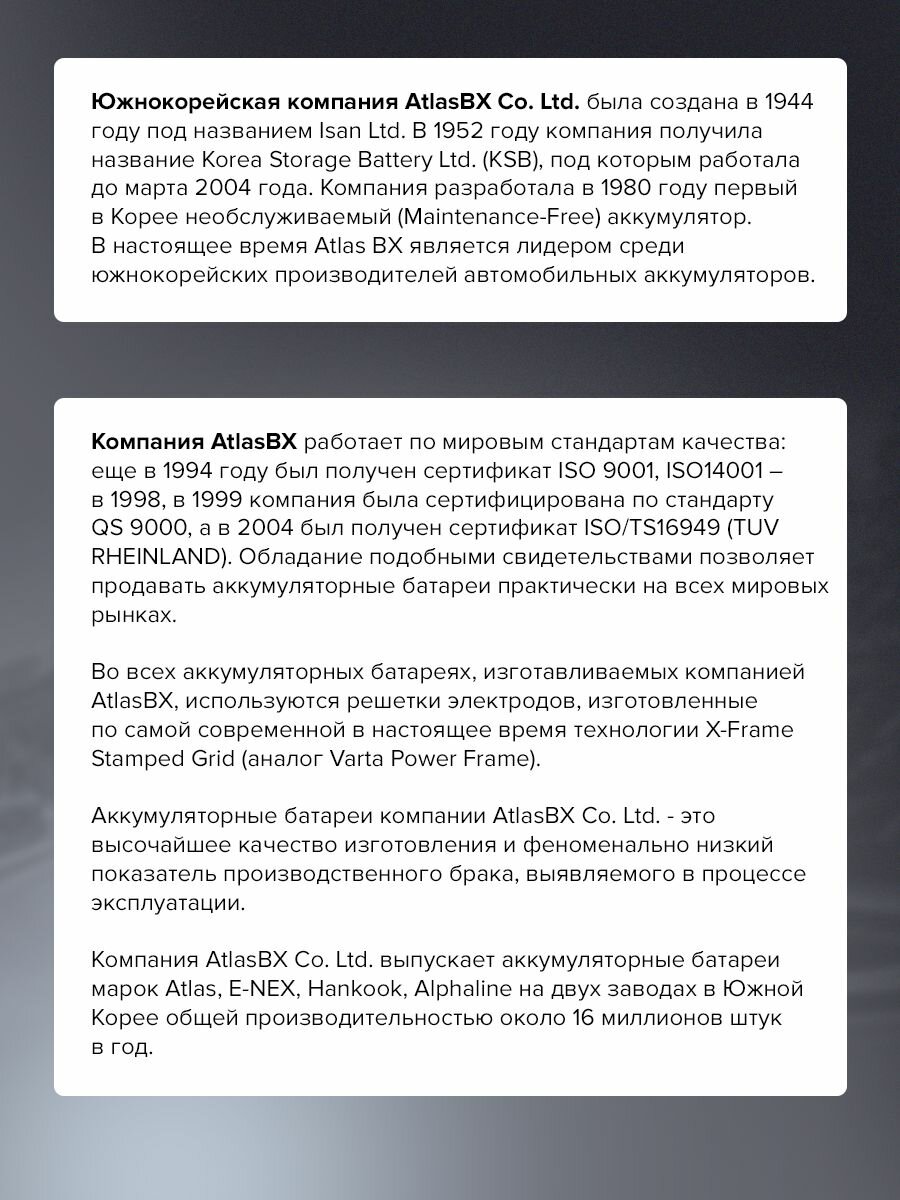 Южнокорейская компания AtlasBX Co. Ltd. была создана в 1944 году под названием Isan Ltd. В 1952 году компания получила название Korea Storage Battery Ltd. (KSB), под которым работала до марта 2004 года. Компания разработала в 1980 году первый в Корее необслуживаемый (Maintenance-Free) аккумулятор. В настоящее время Atlas BX является лидером среди южнокорейских производителей автомобильных аккумуляторов.

Компания AtlasBX работает по мировым стандартам качества: еще в 1994 году был получен сертификат ISO 9001, ISO14001 – в 1998, в 1999 компания была сертифицирована по стандарту QS 9000, а в 2004 был получен сертификат ISO/TS16949 (TUV RHEINLAND). Обладание подобными свидетельствами позволяет продавать аккумуляторные батареи практически на всех мировых рынках.

Во всех аккумуляторных батареях, изготавливаемых компанией AtlasBX, используются решетки электродов, изготовленные по самой современной в настоящее время технологии X-Frame Stamped Grid (аналог Varta Power Frame).

Аккумуляторные батареи компании AtlasBX Co. Ltd. - это высочайшее качество изготовления и феноменально низкий показатель производственного брака, выявляемого в процессе эксплуатации.

Компания AtlasBX Co. Ltd. выпускает аккумуляторные батареи марок Atlas, E-NEX, Hankook, Alphaline на двух заводах в Южной Корее общей производительностью около 16 миллионов штук в год.